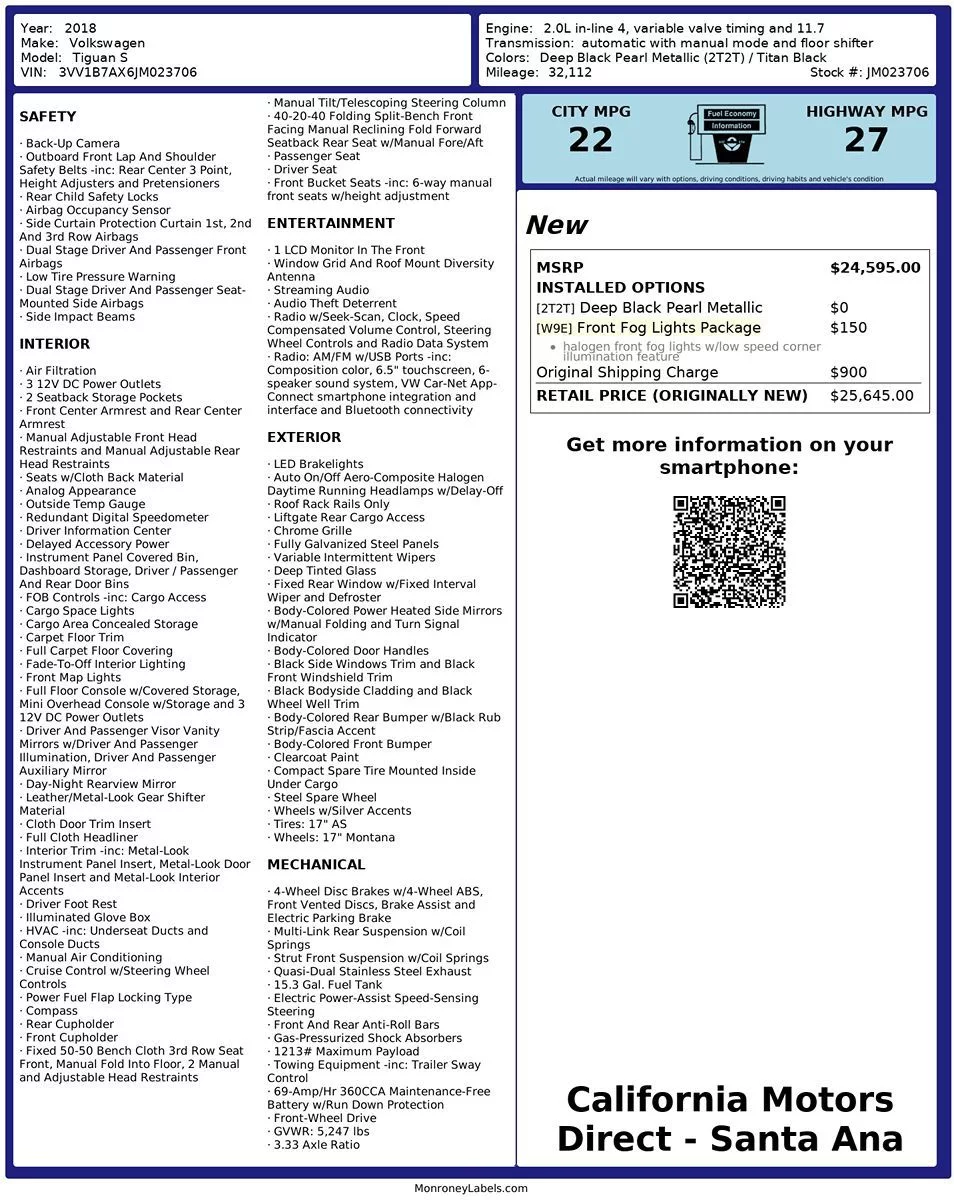 Year: 2018
Make: Volkswagen
Model: Tiguan S
VIN: 3VV1B7AX6JM023706

Engine: 2.0L in-line 4, variable valve timing and 11.7
Transmission: automatic with manual mode and floor shifter
Colors: Deep Black Pearl Metallic (2T2T) / Titan Black
Mileage: 32,112
Stock #: JM023706

SAFETY

· Back-Up Camera
· Outboard Front Lap And Shoulder Safety Belts -inc: Rear Center 3 Point, Height Adjusters and Pretensioners
· Rear Child Safety Locks
· Airbag Occupancy Sensor
· Side Curtain Protection Curtain 1st, 2nd And 3rd Row Airbags
· Dual Stage Driver And Passenger Front Airbags
· Low Tire Pressure Warning
· Dual Stage Driver And Passenger Seat-Mounted Side Airbags
· Side Impact Beams

INTERIOR

· Air Filtration
· 3 12V DC Power Outlets
· 2 Seatback Storage Pockets
· Front Center Armrest and Rear Center Armrest
· Manual Adjustable Front Head Restraints and Manual Adjustable Rear Head Restraints
· Seats w/Cloth Back Material
· Analog Appearance
· Outside Temp Gauge
· Redundant Digital Speedometer
· Driver Information Center
· Delayed Accessory Power
· Instrument Panel Covered Bin, Dashboard Storage, Driver / Passenger And Rear Door Bins
· FOB Controls -inc: Cargo Access
· Cargo Space Lights
· Cargo Area Concealed Storage
· Carpet Floor Trim
· Full Carpet Floor Covering
· Fade-To-Off Interior Lighting
· Front Map Lights
· Full Floor Console w/Covered Storage, Mini Overhead Console w/Storage and 3 12V DC Power Outlets
· Driver And Passenger Visor Vanity Mirrors w/Driver And Passenger Illumination, Driver And Passenger Auxiliary Mirror
· Day-Night Rearview Mirror
· Leather/Metal-Look Gear Shifter Material
· Cloth Door Trim Insert
· Full Cloth Headliner
· Interior Trim -inc: Metal-Look Instrument Panel Insert, Metal-Look Door Panel Insert and Metal-Look Interior Accents
· Driver Foot Rest
· Illuminated Glove Box
· HVAC -inc: Underseat Ducts and Console Ducts
· Manual Air Conditioning
· Cruise Control w/Steering Wheel Controls
· Power Fuel Flap Locking Type
· Compass
· Rear Cupholder
· Front Cupholder
· Fixed 50-50 Bench Cloth 3rd Row Seat Front, Manual Fold Into Floor, 2 Manual and Adjustable Head Restraints
· Manual Tilt/Telescoping Steering Column
· 40-20-40 Folding Split-Bench Front Facing Manual Reclining Fold Forward Seatback Rear Seat w/Manual Fore/Aft
· Passenger Seat
· Driver Seat
· Front Bucket Seats -inc: 6-way manual front seats w/height adjustment

ENTERTAINMENT

· 1 LCD Monitor In The Front
· Window Grid And Roof Mount Diversity Antenna
· Streaming Audio
· Audio Theft Deterrent
· Radio w/Seek-Scan, Clock, Speed Compensated Volume Control, Steering Wheel Controls and Radio Data System
· Radio: AM/FM w/USB Ports -inc: Composition color, 6.5" touchscreen, 6-speaker sound system, VW Car-Net App-Connect smartphone integration and interface and Bluetooth connectivity

EXTERIOR

· LED Brakelights
· Auto On/Off Aero-Composite Halogen Daytime Running Headlamps w/Delay-Off
· Roof Rack Rails Only
· Liftgate Rear Cargo Access
· Chrome Grille
· Fully Galvanized Steel Panels
· Variable Intermittent Wipers
· Deep Tinted Glass
· Fixed Rear Window w/Fixed Interval Wiper and Defroster
· Body-Colored Power Heated Side Mirrors w/Manual Folding and Turn Signal Indicator
· Body-Colored Door Handles
· Black Side Windows Trim and Black Front Windshield Trim
· Black Bodyside Cladding and Black Wheel Well Trim
· Body-Colored Rear Bumper w/Black Rub Strip/Fascia Accent
· Body-Colored Front Bumper
· Clearcoat Paint
· Compact Spare Tire Mounted Inside Under Cargo
· Steel Spare Wheel
· Wheels w/Silver Accents
· Tires: 17" AS
· Wheels: 17" Montana

MECHANICAL

· 4-Wheel Disc Brakes w/4-Wheel ABS, Front Vented Discs, Brake Assist and Electric Parking Brake
· Multi-Link Rear Suspension w/Coil Springs
· Strut Front Suspension w/Coil Springs
· Quasi-Dual Stainless Steel Exhaust
· 15.3 Gal. Fuel Tank
· Electric Power-Assist Speed-Sensing Steering
· Front And Rear Anti-Roll Bars
· Gas-Pressurized Shock Absorbers
· 1213# Maximum Payload
· Towing Equipment -inc: Trailer Sway Control
· 69-Amp/Hr 360CCA Maintenance-Free Battery w/Run Down Protection
· Front-Wheel Drive
· GVWR: 5,247 lbs
· 3.33 Axle Ratio

CITY MPG
22
Fuel Economy Information
HIGHWAY MPG
27
Actual mileage will vary with options, driving conditions, driving habits and vehicle's condition

New

| MSRP | $24,595.00 |
|---|---|
| INSTALLED OPTIONS | |
| [2T2T] Deep Black Pearl Metallic | $0 |
| [W9E] Front Fog Lights Package | $150 |
| • halogen front fog lights w/low speed corner illumination feature | |
| Original Shipping Charge | $900 |
| RETAIL PRICE (ORIGINALLY NEW) | $25,645.00 |

Get more information on your smartphone:

California Motors Direct - Santa Ana

MonroneyLabels.com